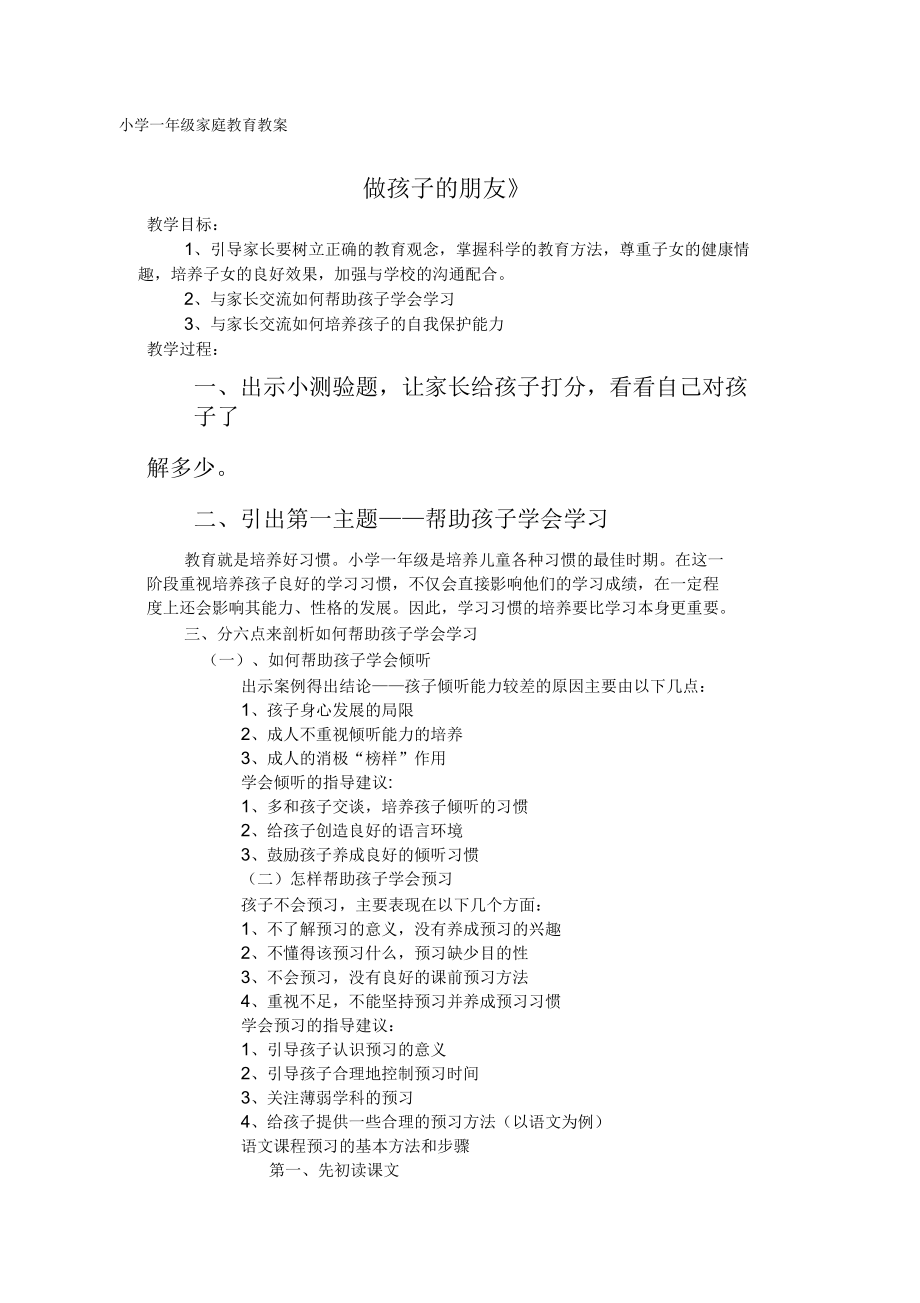 小学一年级家庭教育教案

做孩子的朋友》

教学目标：

1、引导家长要树立正确的教育观念，掌握科学的教育方法，尊重子女的健康情趣，培养子女的良好效果，加强与学校的沟通配合。

2、与家长交流如何帮助孩子学会学习

3、与家长交流如何培养孩子的自我保护能力

教学过程：

一、出示小测验题，让家长给孩子打分，看看自己对孩子了

解多少。

二、引出第一主题——帮助孩子学会学习

教育就是培养好习惯。小学一年级是培养儿童各种习惯的最佳时期。在这一阶段重视培养孩子良好的学习习惯，不仅会直接影响他们的学习成绩，在一定程度上还会影响其能力、性格的发展。因此，学习习惯的培养要比学习本身更重要。

三、分六点来剖析如何帮助孩子学会学习

（一）、如何帮助孩子学会倾听

出示案例得出结论——孩子倾听能力较差的原因主要由以下几点：

1、孩子身心发展的局限

2、成人不重视倾听能力的培养

3、成人的消极“榜样”作用

学会倾听的指导建议:

1、多和孩子交谈，培养孩子倾听的习惯

2、给孩子创造良好的语言环境

3、鼓励孩子养成良好的倾听习惯

（二）怎样帮助孩子学会预习

孩子不会预习，主要表现在以下几个方面：

1、不了解预习的意义，没有养成预习的兴趣

2、不懂得该预习什么，预习缺少目的性

3、不会预习，没有良好的课前预习方法

4、重视不足，不能坚持预习并养成预习习惯

学会预习的指导建议：

1、引导孩子认识预习的意义

2、引导孩子合理地控制预习时间

3、关注薄弱学科的预习

4、给孩子提供一些合理的预习方法（以语文为例）

语文课程预习的基本方法和步骤

第一、先初读课文